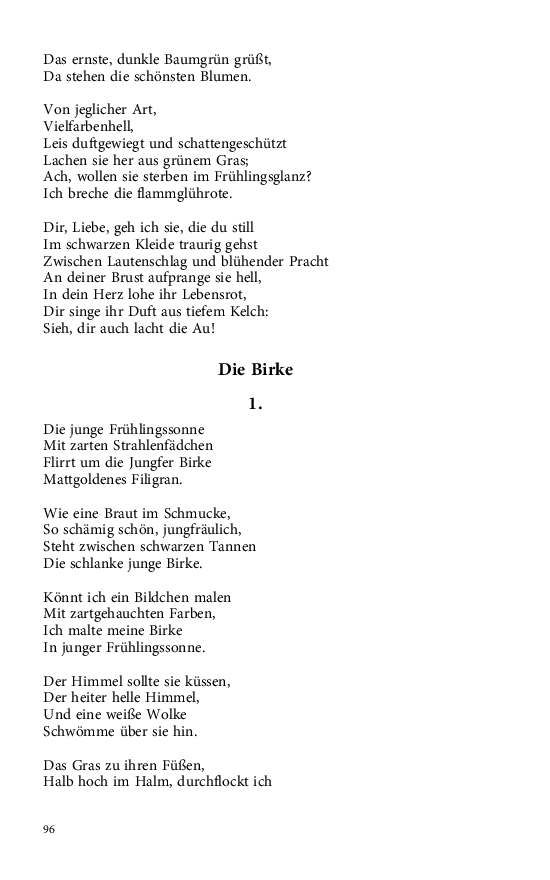 Das ernste, dunkle Baumgrün grüßt,
Da stehen die schönsten Blumen.

Von jeglicher Art,
Vielfarbenhell,
Leis duftgewiegt und schattengeschützt
Lachen sie her aus grünem Gras;
Ach, wollen sie sterben im Frühlingsglanz?
Ich breche die flammglührote.

Dir, Liebe, geh ich sie, die du still
Im schwarzen Kleide traurig gehst
Zwischen Lautenschlag und blühender Pracht
An deiner Brust aufprange sie hell,
In dein Herz lohe ihr Lebensrot,
Dir singe ihr Duft aus tiefem Kelch:
Sieh, dir auch lacht die Au!

Die Birke

1.

Die junge Frühlingssonne
Mit zarten Strahlenfädchen
Flirrt um die Jungfer Birke
Mattgoldenes Filigran.

Wie eine Braut im Schmucke,
So schämig schön, jungfräulich,
Steht zwischen schwarzen Tannen
Die schlanke junge Birke.

Könnt ich ein Bildchen malen
Mit zartgehauchten Farben,
Ich malte meine Birke
In junger Frühlingssonne.

Der Himmel sollte sie küssen,
Der heiter helle Himmel,
Und eine weiße Wolke
Schwömme über sie hin.

Das Gras zu ihren Füßen,
Halb hoch im Halm, durchflockt ich

96